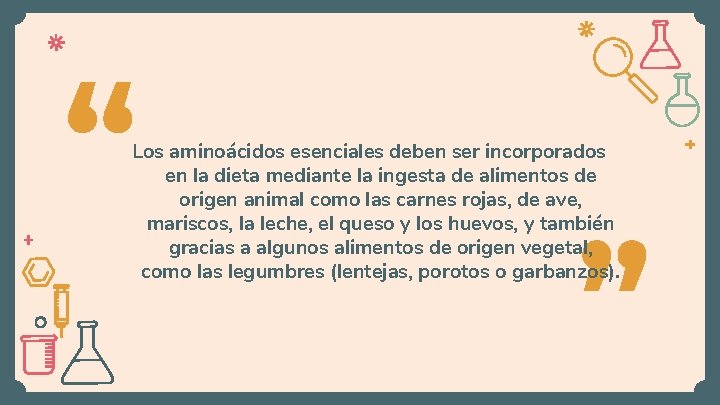 “

Los aminoácidos esenciales deben ser incorporados en la dieta mediante la ingesta de alimentos de origen animal como las carnes rojas, de ave, mariscos, la leche, el queso y los huevos, y también gracias a algunos alimentos de origen vegetal, como las legumbres (lentejas, porotos o garbanzos).

”